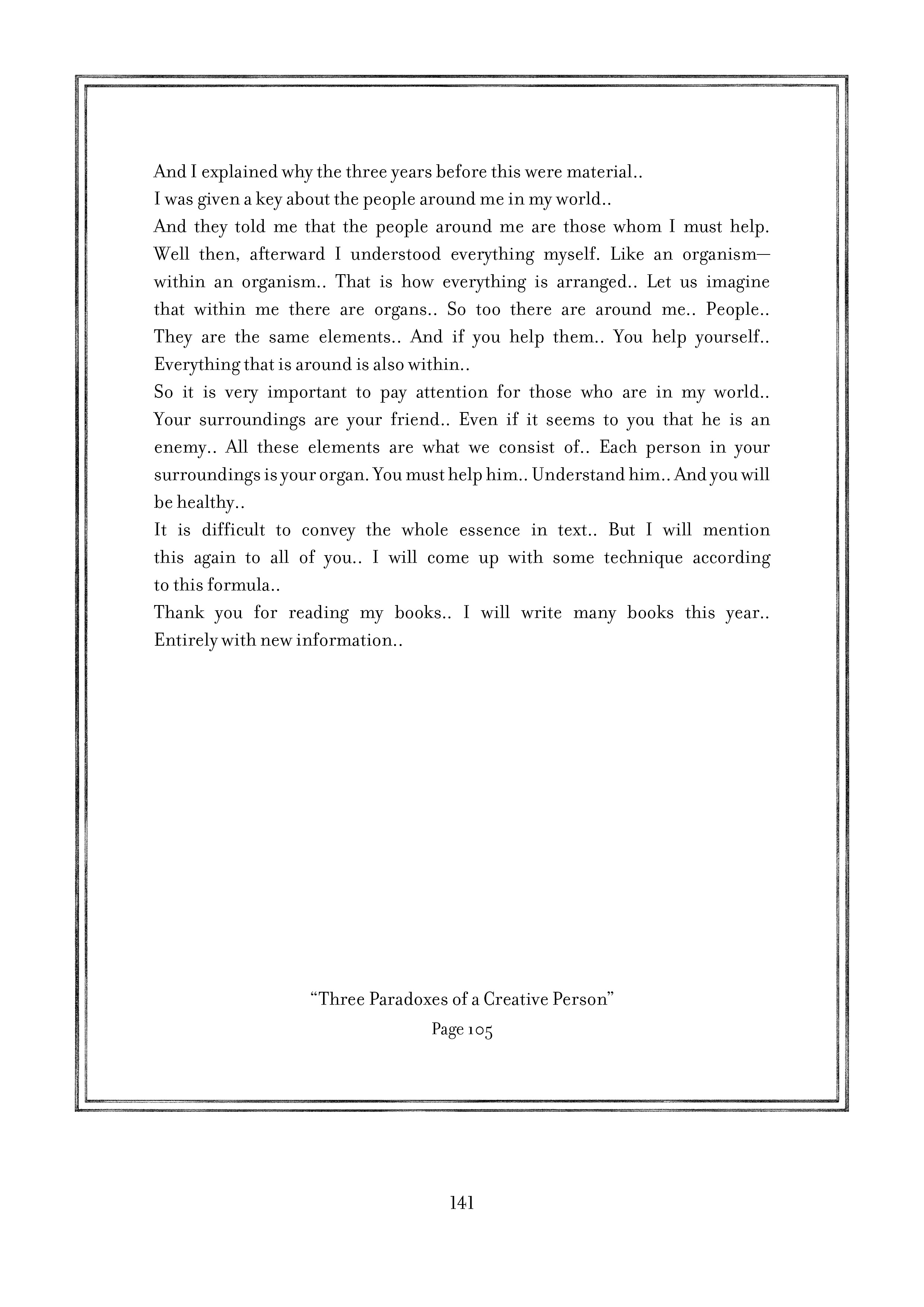 And I explained why the three years before this were material..
I was given a key about the people around me in my world..
And they told me that the people around me are those whom I must help. Well then, afterward I understood everything myself. Like an organism—within an organism.. That is how everything is arranged.. Let us imagine that within me there are organs.. So too there are around me.. People.. They are the same elements.. And if you help them.. You help yourself.. Everything that is around is also within..
So it is very important to pay attention for those who are in my world.. Your surroundings are your friend.. Even if it seems to you that he is an enemy.. All these elements are what we consist of.. Each person in your surroundings is your organ. You must help him.. Understand him.. And you will be healthy..
It is difficult to convey the whole essence in text.. But I will mention this again to all of you.. I will come up with some technique according to this formula..
Thank you for reading my books.. I will write many books this year.. Entirely with new information..

“Three Paradoxes of a Creative Person”
Page 105

141